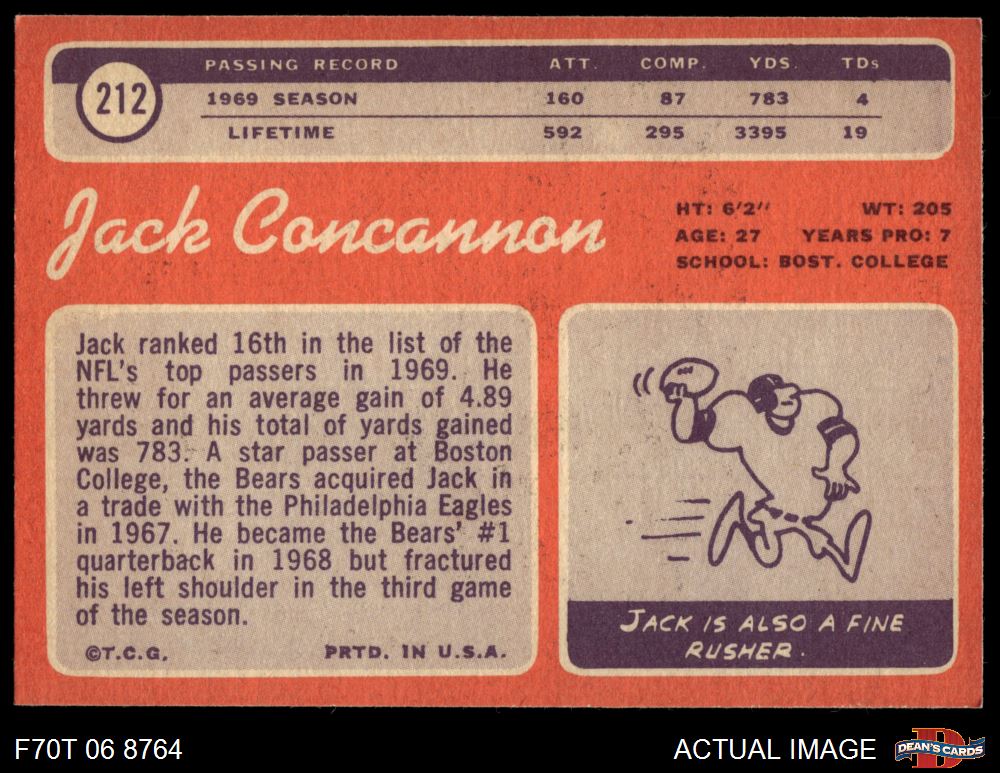 212

| PASSING RECORD | ATT. | COMP. | YDS. | TDs |
|---|---|---|---|---|
| 1969 SEASON | 160 | 87 | 783 | 4 |
| LIFETIME | 592 | 295 | 3395 | 19 |

Jack Concannon

HT: 6'2" WT: 205
AGE: 27 YEARS PRO: 7
SCHOOL: BOST. COLLEGE

Jack ranked 16th in the list of the NFL's top passers in 1969. He threw for an average gain of 4.89 yards and his total of yards gained was 783. A star passer at Boston College, the Bears acquired Jack in a trade with the Philadelphia Eagles in 1967. He became the Bears' #1 quarterback in 1968 but fractured his left shoulder in the third game of the season.

©T.C.G. PRTD. IN U.S.A.

JACK IS ALSO A FINE RUSHER.

F70T 06 8764

ACTUAL IMAGE

DEAN'S CARDS